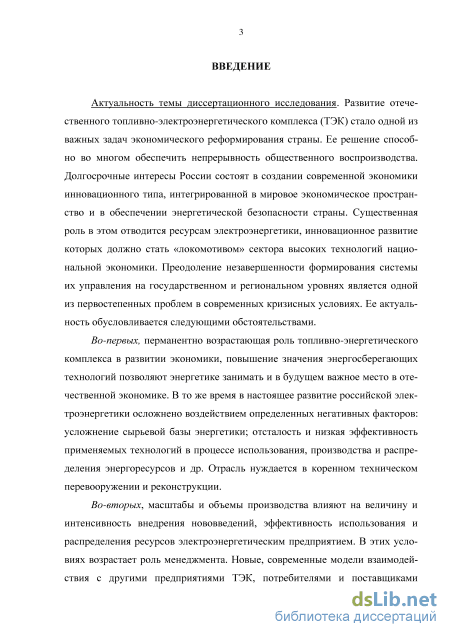 3

ВВЕДЕНИЕ

Актуальность темы диссертационного исследования. Развитие отечественного топливно-электроэнергетического комплекса (ТЭК) стало одной из важных задач экономического реформирования страны. Ее решение способно во многом обеспечить непрерывность общественного воспроизводства. Долгосрочные интересы России состоят в создании современной экономики инновационного типа, интегрированной в мировое экономическое пространство и в обеспечении энергетической безопасности страны. Существенная роль в этом отводится ресурсам электроэнергетики, инновационное развитие которых должно стать «локомотивом» сектора высоких технологий национальной экономики. Преодоление незавершенности формирования системы их управления на государственном и региональном уровнях является одной из первостепенных проблем в современных кризисных условиях. Ее актуальность обусловливается следующими обстоятельствами.

Во-первых, перманентно возрастающая роль топливно-энергетического комплекса в развитии экономики, повышение значения энергосберегающих технологий позволяют энергетике занимать и в будущем важное место в отечественной экономике. В то же время в настоящее развитие российской электроэнергетики осложнено воздействием определенных негативных факторов: усложнение сырьевой базы энергетики; отсталость и низкая эффективность применяемых технологий в процессе использования, производства и распределения энергоресурсов и др. Отрасль нуждается в коренном техническом перевооружении и реконструкции.

Во-вторых, масштабы и объемы производства влияют на величину и интенсивность внедрения нововведений, эффективность использования и распределения ресурсов электроэнергетическим предприятием. В этих условиях возрастает роль менеджмента. Новые, современные модели взаимодействия с другими предприятиями ТЭК, потребителями и поставщиками

dsLib.net
библиотека диссертаций